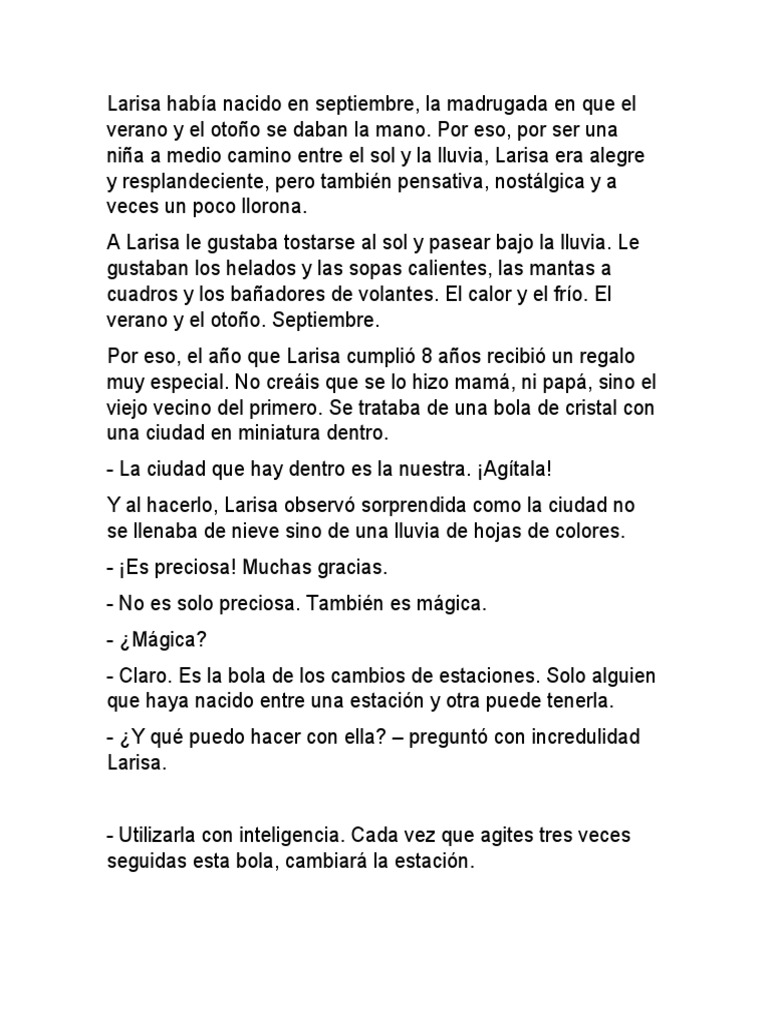 Larisa había nacido en septiembre, la madrugada en que el verano y el otoño se daban la mano. Por eso, por ser una niña a medio camino entre el sol y la lluvia, Larisa era alegre y resplandeciente, pero también pensativa, nostálgica y a veces un poco llorona.

A Larisa le gustaba tostarse al sol y pasear bajo la lluvia. Le gustaban los helados y las sopas calientes, las mantas a cuadros y los bañadores de volantes. El calor y el frío. El verano y el otoño. Septiembre.

Por eso, el año que Larisa cumplió 8 años recibió un regalo muy especial. No creáis que se lo hizo mamá, ni papá, sino el viejo vecino del primero. Se trataba de una bola de cristal con una ciudad en miniatura dentro.

- La ciudad que hay dentro es la nuestra. ¡Agítala!

Y al hacerlo, Larisa observó sorprendida como la ciudad no se llenaba de nieve sino de una lluvia de hojas de colores.

- ¡Es preciosa! Muchas gracias.

- No es solo preciosa. También es mágica.

- ¿Mágica?

- Claro. Es la bola de los cambios de estaciones. Solo alguien que haya nacido entre una estación y otra puede tenerla.

- ¿Y qué puedo hacer con ella? – preguntó con incredulidad Larisa.

- Utilizarla con inteligencia. Cada vez que agites tres veces seguidas esta bola, cambiará la estación.